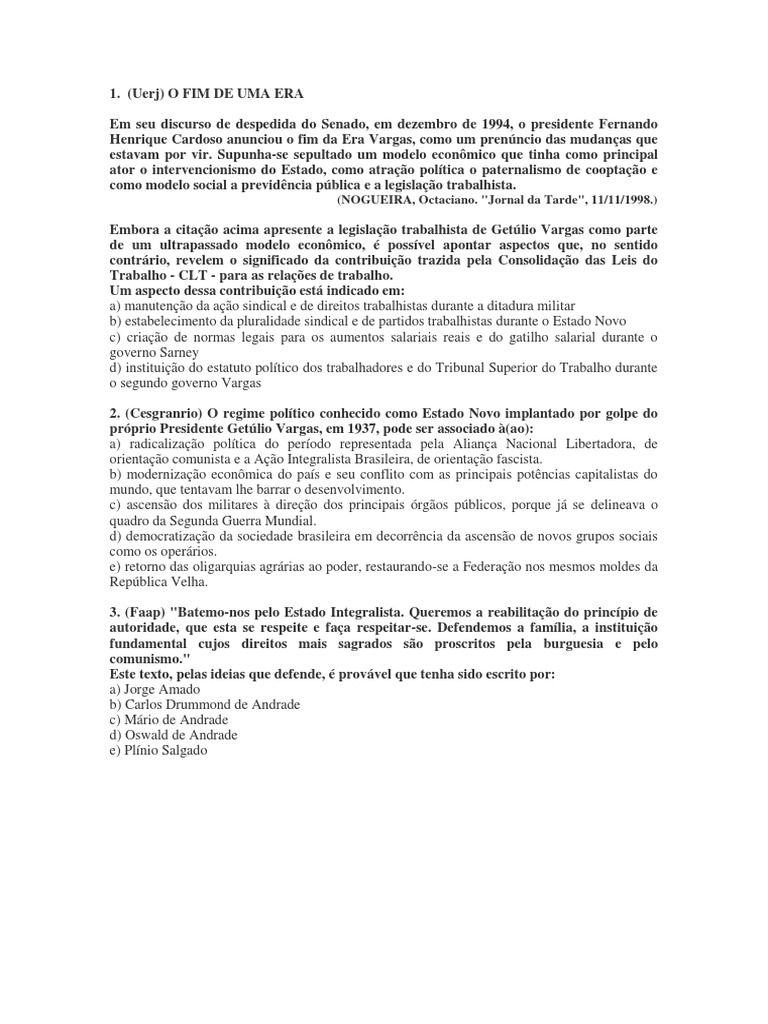 1. (Uerj) O FIM DE UMA ERA

Em seu discurso de despedida do Senado, em dezembro de 1994, o presidente Fernando Henrique Cardoso anunciou o fim da Era Vargas, como um prenúncio das mudanças que estavam por vir. Supunha-se sepultado um modelo econômico que tinha como principal ator o intervencionismo do Estado, como atração política o paternalismo de cooptação e como modelo social a previdência pública e a legislação trabalhista.
(NOGUEIRA, Octaciano. "Jornal da Tarde", 11/11/1998.)

Embora a citação acima apresente a legislação trabalhista de Getúlio Vargas como parte de um ultrapassado modelo econômico, é possível apontar aspectos que, no sentido contrário, revelem o significado da contribuição trazida pela Consolidação das Leis do Trabalho - CLT - para as relações de trabalho.
Um aspecto dessa contribuição está indicado em:
a) manutenção da ação sindical e de direitos trabalhistas durante a ditadura militar
b) estabelecimento da pluralidade sindical e de partidos trabalhistas durante o Estado Novo
c) criação de normas legais para os aumentos salariais reais e do gatilho salarial durante o governo Sarney
d) instituição do estatuto político dos trabalhadores e do Tribunal Superior do Trabalho durante o segundo governo Vargas

2. (Cesgranrio) O regime político conhecido como Estado Novo implantado por golpe do próprio Presidente Getúlio Vargas, em 1937, pode ser associado à(ao):
a) radicalização política do período representada pela Aliança Nacional Libertadora, de orientação comunista e a Ação Integralista Brasileira, de orientação fascista.
b) modernização econômica do país e seu conflito com as principais potências capitalistas do mundo, que tentavam lhe barrar o desenvolvimento.
c) ascensão dos militares à direção dos principais órgãos públicos, porque já se delineava o quadro da Segunda Guerra Mundial.
d) democratização da sociedade brasileira em decorrência da ascensão de novos grupos sociais como os operários.
e) retorno das oligarquias agrárias ao poder, restaurando-se a Federação nos mesmos moldes da República Velha.

3. (Faap) "Batemo-nos pelo Estado Integralista. Queremos a reabilitação do princípio de autoridade, que esta se respeite e faça respeitar-se. Defendemos a família, a instituição fundamental cujos direitos mais sagrados são proscritos pela burguesia e pelo comunismo."
Este texto, pelas ideias que defende, é provável que tenha sido escrito por:
a) Jorge Amado
b) Carlos Drummond de Andrade
c) Mário de Andrade
d) Oswald de Andrade
e) Plínio Salgado